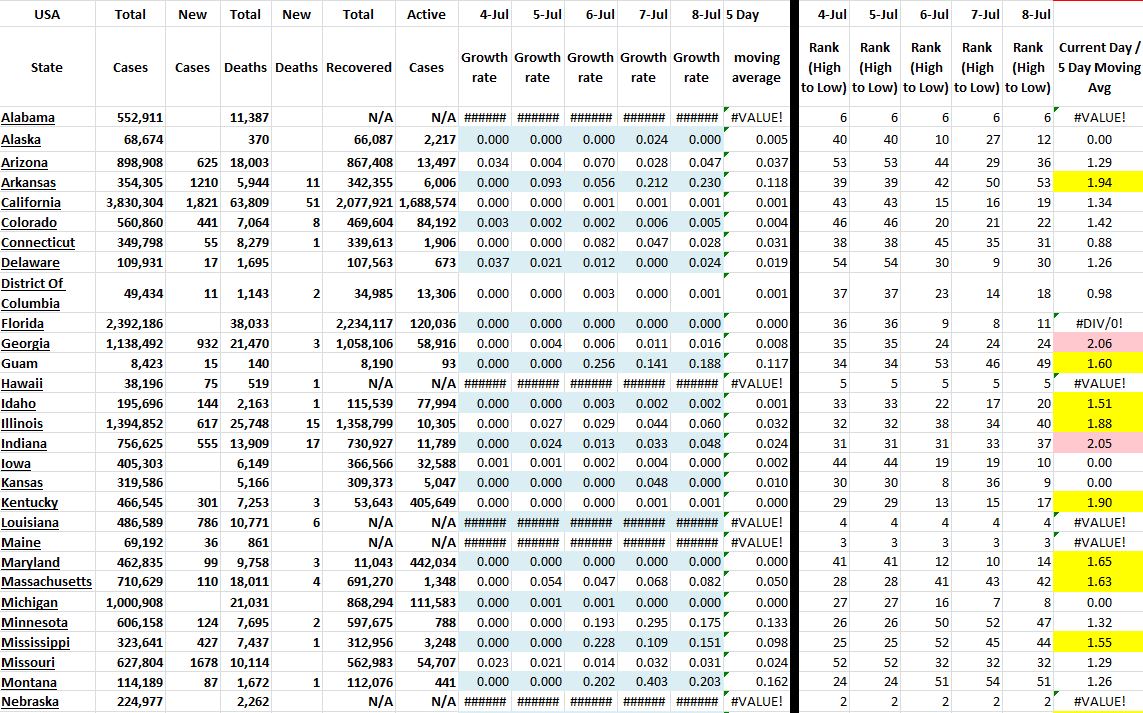 | USA | Total | New | Total | New | Total | Active | 4-Jul | 5-Jul | 6-Jul | 7-Jul | 8-Jul | 5 Day | 4-Jul | 5-Jul | 6-Jul | 7-Jul | 8-Jul | |
|---|---|---|---|---|---|---|---|---|---|---|---|---|---|---|---|---|---|---|
| State | Cases | Cases | Deaths | Deaths | Recovered | Cases | Growth rate | Growth rate | Growth rate | Growth rate | Growth rate | moving average | Rank (High to Low) | Rank (High to Low) | Rank (High to Low) | Rank (High to Low) | Rank (High to Low) | Current Day / 5 Day Moving Avg |
| Alabama | 552,911 | | 11,387 | | N/A | N/A | ###### | ###### | ###### | ###### | ###### | #VALUE! | 6 | 6 | 6 | 6 | 6 | #VALUE! |
| Alaska | 68,674 | | 370 | | 66,087 | 2,217 | 0.000 | 0.000 | 0.000 | 0.024 | 0.000 | 0.005 | 40 | 40 | 10 | 27 | 12 | 0.00 |
| Arizona | 898,908 | 625 | 18,003 | | 867,408 | 13,497 | 0.034 | 0.004 | 0.070 | 0.028 | 0.047 | 0.037 | 53 | 53 | 44 | 29 | 36 | 1.29 |
| Arkansas | 354,305 | 1210 | 5,944 | 11 | 342,355 | 6,006 | 0.000 | 0.093 | 0.056 | 0.212 | 0.230 | 0.118 | 39 | 39 | 42 | 50 | 53 | 1.94 |
| California | 3,830,304 | 1,821 | 63,809 | 51 | 2,077,921 | 1,688,574 | 0.000 | 0.000 | 0.001 | 0.001 | 0.001 | 0.001 | 43 | 43 | 15 | 16 | 19 | 1.34 |
| Colorado | 560,860 | 441 | 7,064 | 8 | 469,604 | 84,192 | 0.003 | 0.002 | 0.002 | 0.006 | 0.005 | 0.004 | 46 | 46 | 20 | 21 | 22 | 1.42 |
| Connecticut | 349,798 | 55 | 8,279 | 1 | 339,613 | 1,906 | 0.000 | 0.000 | 0.082 | 0.047 | 0.028 | 0.031 | 38 | 38 | 45 | 35 | 31 | 0.88 |
| Delaware | 109,931 | 17 | 1,695 | | 107,563 | 673 | 0.037 | 0.021 | 0.012 | 0.000 | 0.024 | 0.019 | 54 | 54 | 30 | 9 | 30 | 1.26 |
| District Of Columbia | 49,434 | 11 | 1,143 | 2 | 34,985 | 13,306 | 0.000 | 0.000 | 0.003 | 0.000 | 0.001 | 0.001 | 37 | 37 | 23 | 14 | 18 | 0.98 |
| Florida | 2,392,186 | | 38,033 | | 2,234,117 | 120,036 | 0.000 | 0.000 | 0.000 | 0.000 | 0.000 | 0.000 | 36 | 36 | 9 | 8 | 11 | #DIV/0! |
| Georgia | 1,138,492 | 932 | 21,470 | 3 | 1,058,106 | 58,916 | 0.000 | 0.004 | 0.006 | 0.011 | 0.016 | 0.008 | 35 | 35 | 24 | 24 | 24 | 2.06 |
| Guam | 8,423 | 15 | 140 | | 8,190 | 93 | 0.000 | 0.000 | 0.256 | 0.141 | 0.188 | 0.117 | 34 | 34 | 53 | 46 | 49 | 1.60 |
| Hawaii | 38,196 | 75 | 519 | 1 | N/A | N/A | ###### | ###### | ###### | ###### | ###### | #VALUE! | 5 | 5 | 5 | 5 | 5 | #VALUE! |
| Idaho | 195,696 | 144 | 2,163 | 1 | 115,539 | 77,994 | 0.000 | 0.000 | 0.003 | 0.002 | 0.002 | 0.001 | 33 | 33 | 22 | 17 | 20 | 1.51 |
| Illinois | 1,394,852 | 617 | 25,748 | 15 | 1,358,799 | 10,305 | 0.000 | 0.027 | 0.029 | 0.044 | 0.060 | 0.032 | 32 | 32 | 38 | 34 | 40 | 1.88 |
| Indiana | 756,625 | 555 | 13,909 | 17 | 730,927 | 11,789 | 0.000 | 0.024 | 0.013 | 0.033 | 0.048 | 0.024 | 31 | 31 | 31 | 33 | 37 | 2.05 |
| Iowa | 405,303 | | 6,149 | | 366,566 | 32,588 | 0.001 | 0.001 | 0.002 | 0.004 | 0.000 | 0.002 | 44 | 44 | 19 | 19 | 10 | 0.00 |
| Kansas | 319,586 | | 5,166 | | 309,373 | 5,047 | 0.000 | 0.000 | 0.000 | 0.048 | 0.000 | 0.010 | 30 | 30 | 8 | 36 | 9 | 0.00 |
| Kentucky | 466,545 | 301 | 7,253 | 3 | 53,643 | 405,649 | 0.000 | 0.000 | 0.000 | 0.001 | 0.001 | 0.000 | 29 | 29 | 13 | 15 | 17 | 1.90 |
| Louisiana | 486,589 | 786 | 10,771 | 6 | N/A | N/A | ###### | ###### | ###### | ###### | ###### | #VALUE! | 4 | 4 | 4 | 4 | 4 | #VALUE! |
| Maine | 69,192 | 36 | 861 | | N/A | N/A | ###### | ###### | ###### | ###### | ###### | #VALUE! | 3 | 3 | 3 | 3 | 3 | #VALUE! |
| Maryland | 462,835 | 99 | 9,758 | 3 | 11,043 | 442,034 | 0.000 | 0.000 | 0.000 | 0.000 | 0.000 | 0.000 | 41 | 41 | 12 | 10 | 14 | 1.65 |
| Massachusetts | 710,629 | 110 | 18,011 | 4 | 691,270 | 1,348 | 0.000 | 0.054 | 0.047 | 0.068 | 0.082 | 0.050 | 28 | 28 | 41 | 43 | 42 | 1.63 |
| Michigan | 1,000,908 | | 21,031 | | 868,294 | 111,583 | 0.000 | 0.001 | 0.001 | 0.000 | 0.000 | 0.000 | 27 | 27 | 16 | 7 | 8 | 0.00 |
| Minnesota | 606,158 | 124 | 7,695 | 2 | 597,675 | 788 | 0.000 | 0.000 | 0.193 | 0.295 | 0.175 | 0.133 | 26 | 26 | 50 | 52 | 47 | 1.32 |
| Mississippi | 323,641 | 427 | 7,437 | 1 | 312,956 | 3,248 | 0.000 | 0.000 | 0.228 | 0.109 | 0.151 | 0.098 | 25 | 25 | 52 | 45 | 44 | 1.55 |
| Missouri | 627,804 | 1678 | 10,114 | | 562,983 | 54,707 | 0.023 | 0.021 | 0.014 | 0.032 | 0.031 | 0.024 | 52 | 52 | 32 | 32 | 32 | 1.29 |
| Montana | 114,189 | 87 | 1,672 | 1 | 112,076 | 441 | 0.000 | 0.000 | 0.202 | 0.403 | 0.203 | 0.162 | 24 | 24 | 51 | 54 | 51 | 1.26 |
| Nebraska | 224,977 | | 2,262 | | N/A | N/A | ###### | ###### | ###### | ###### | ###### | #VALUE! | 2 | 2 | 2 | 2 | 2 | #VALUE! |